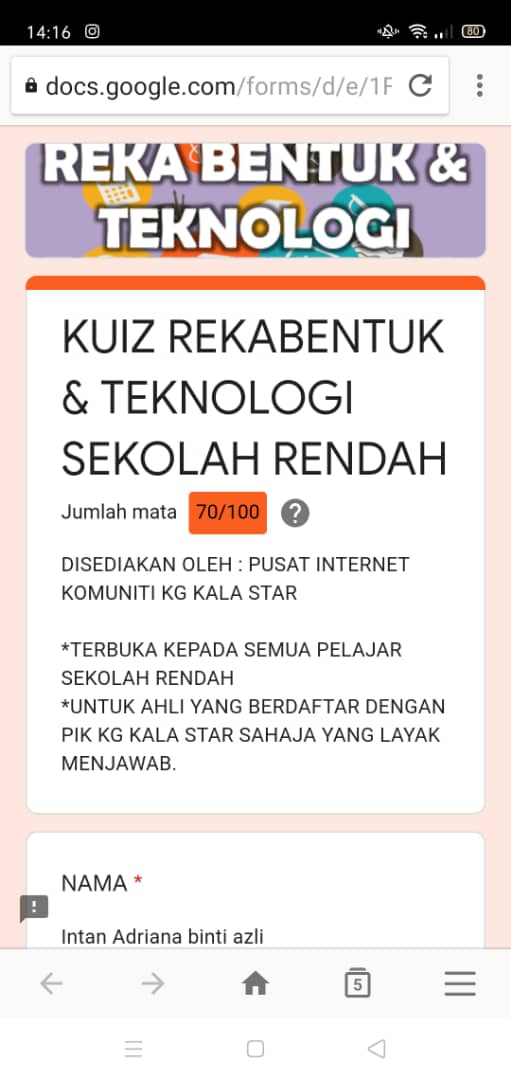 14:16

80

docs.google.com/forms/d/e/1F

REKA BENTUK & TEKNOLOGI

KUIZ REKABENTUK & TEKNOLOGI SEKOLAH RENDAH

Jumlah mata 70/100 ?

DISEDIAKAN OLEH : PUSAT INTERNET KOMUNITI KG KALA STAR

*TERBUKA KEPADA SEMUA PELAJAR SEKOLAH RENDAH
*UNTUK AHLI YANG BERDAFTAR DENGAN PIK KG KALA STAR SAHAJA YANG LAYAK MENJAWAB.

NAMA *

Intan Adriana binti azli

5